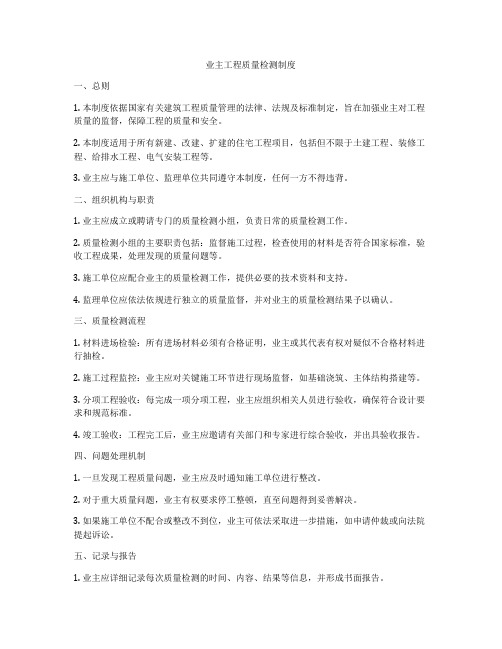 业主工程质量检测制度

一、总则

1. 本制度依据国家有关建筑工程质量管理的法律、法规及标准制定，旨在加强业主对工程质量的监督，保障工程的质量和安全。

2. 本制度适用于所有新建、改建、扩建的住宅工程项目，包括但不限于土建工程、装修工程、给排水工程、电气安装工程等。

3. 业主应与施工单位、监理单位共同遵守本制度，任何一方不得违背。

二、组织机构与职责

1. 业主应成立或聘请专门的质量检测小组，负责日常的质量检测工作。

2. 质量检测小组的主要职责包括：监督施工过程，检查使用的材料是否符合国家标准，验收工程成果，处理发现的质量问题等。

3. 施工单位应配合业主的质量检测工作，提供必要的技术资料和支持。

4. 监理单位应依法依规进行独立的质量监督，并对业主的质量检测结果予以确认。

三、质量检测流程

1. 材料进场检验：所有进场材料必须有合格证明，业主或其代表有权对疑似不合格材料进行抽检。

2. 施工过程监控：业主应对关键施工环节进行现场监督，如基础浇筑、主体结构搭建等。

3. 分项工程验收：每完成一项分项工程，业主应组织相关人员进行验收，确保符合设计要求和规范标准。

4. 竣工验收：工程完工后，业主应邀请有关部门和专家进行综合验收，并出具验收报告。

四、问题处理机制

1. 一旦发现工程质量问题，业主应及时通知施工单位进行整改。

2. 对于重大质量问题，业主有权要求停工整顿，直至问题得到妥善解决。

3. 如果施工单位不配合或整改不到位，业主可依法采取进一步措施，如申请仲裁或向法院提起诉讼。

五、记录与报告

1. 业主应详细记录每次质量检测的时间、内容、结果等信息，并形成书面报告。